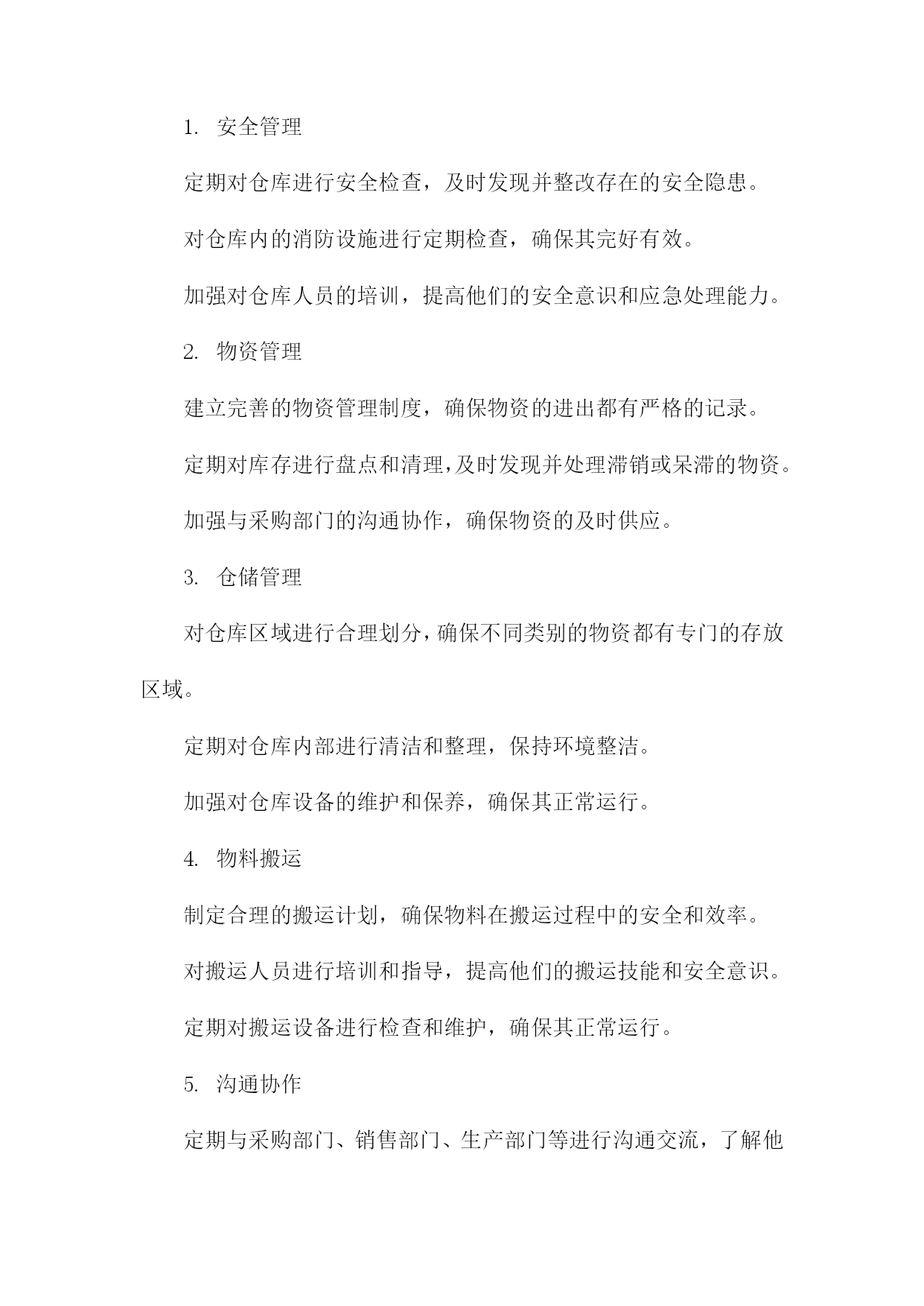 1. 安全管理

定期对仓库进行安全检查，及时发现并整改存在的安全隐患。

对仓库内的消防设施进行定期检查，确保其完好有效。

加强对仓库人员的培训，提高他们的安全意识和应急处理能力。

2. 物资管理

建立完善的物资管理制度，确保物资的进出都有严格的记录。

定期对库存进行盘点和清理，及时发现并处理滞销或呆滞的物资。

加强与采购部门的沟通协作，确保物资的及时供应。

3. 仓储管理

对仓库区域进行合理划分，确保不同类别的物资都有专门的存放区域。

定期对仓库内部进行清洁和整理，保持环境整洁。

加强对仓库设备的维护和保养，确保其正常运行。

4. 物料搬运

制定合理的搬运计划，确保物料在搬运过程中的安全和效率。

对搬运人员进行培训和指导，提高他们的搬运技能和安全意识。

定期对搬运设备进行检查和维护，确保其正常运行。

5. 沟通协作

定期与采购部门、销售部门、生产部门等进行沟通交流，了解他